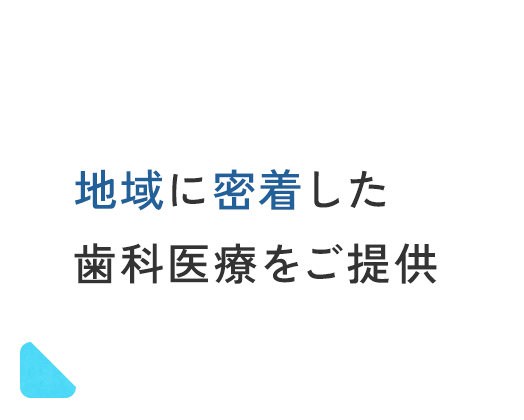 地域に密着した
歯科医療をご提供